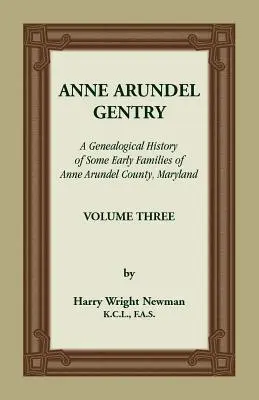 ANNE ARUNDEL GENTRY

A Genealogical History of Some Early Families of Anne Arundel County, Maryland

VOLUME THREE

by

Harry Wright Newman
K.C.L., F.A.S.